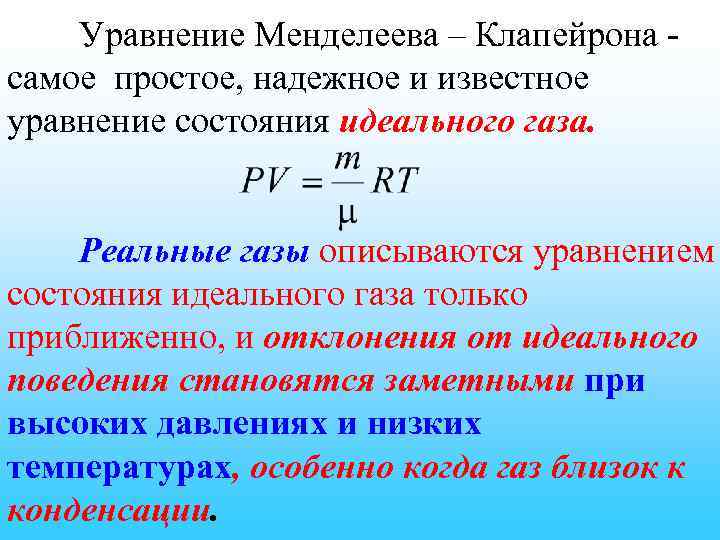 Уравнение Менделеева – Клапейрона - самое простое, надежное и известное уравнение состояния идеального газа.

$PV = \frac{m}{\mu} RT$

Реальные газы описываются уравнением состояния идеального газа только приближенно, и отклонения от идеального поведения становятся заметными при высоких давлениях и низких температурах, особенно когда газ близок к конденсации.